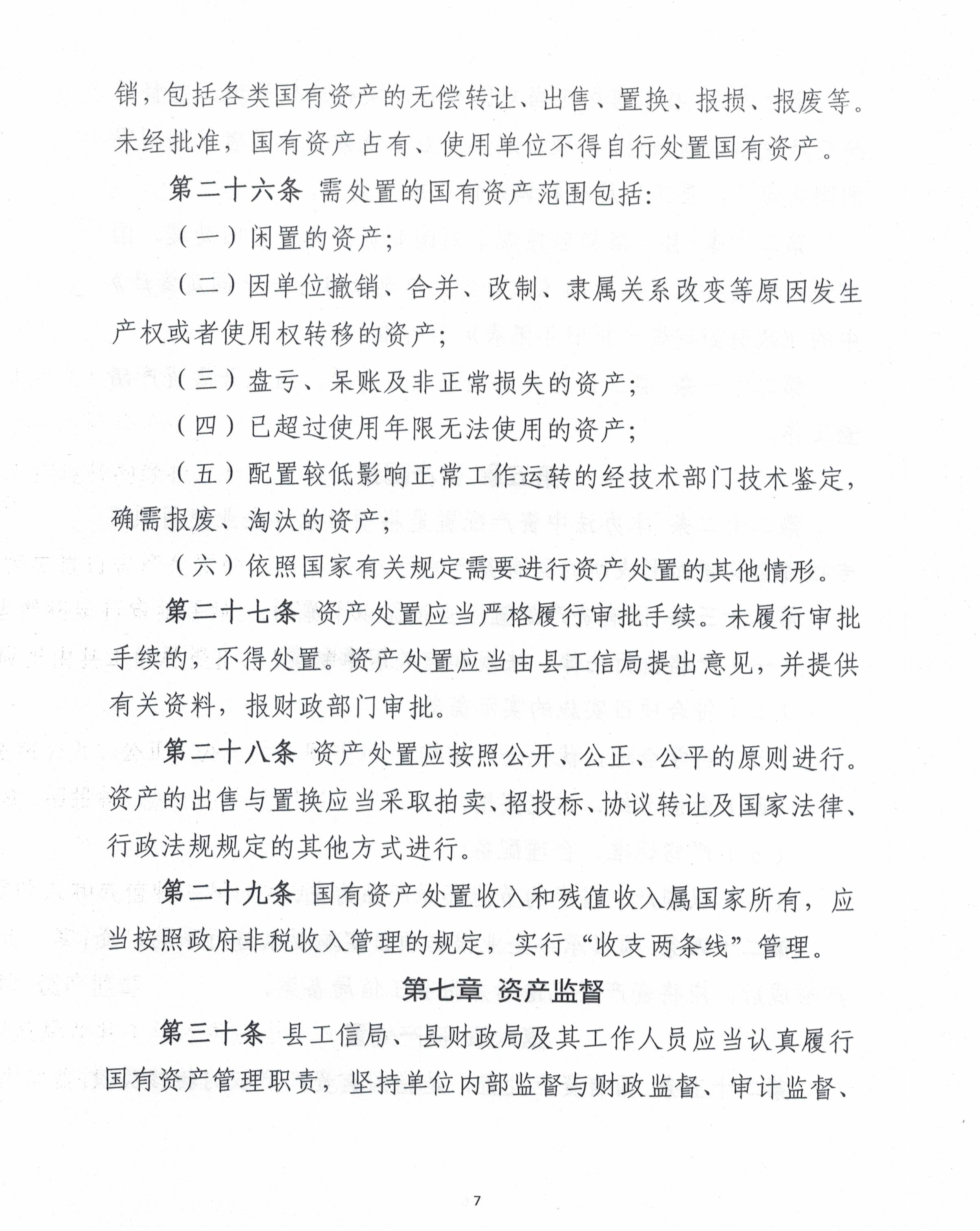 销，包括各类国有资产的无偿转让、出售、置换、报损、报废等。未经批准，国有资产占有、使用单位不得自行处置国有资产。

第二十六条 需处置的国有资产范围包括：

（一）闲置的资产；

（二）因单位撤销、合并、改制、隶属关系改变等原因发生产权或者使用权转移的资产；

（三）盘亏、呆账及非正常损失的资产；

（四）已超过使用年限无法使用的资产；

（五）配置较低影响正常工作运转的经技术部门技术鉴定，确需报废、淘汰的资产；

（六）依照国家有关规定需要进行资产处置的其他情形。

第二十七条 资产处置应当严格履行审批手续。未履行审批手续的，不得处置。资产处置应当由县工信局提出意见，并提供有关资料，报财政部门审批。

第二十八条 资产处置应按照公开、公正、公平的原则进行。资产的出售与置换应当采取拍卖、招投标、协议转让及国家法律、行政法规规定的其他方式进行。

第二十九条 国有资产处置收入和残值收入属国家所有，应当按照政府非税收入管理的规定，实行“收支两条线”管理。

第七章 资产监督

第三十条 县工信局、县财政局及其工作人员应当认真履行国有资产管理职责，坚持单位内部监督与财政监督、审计监督、

7